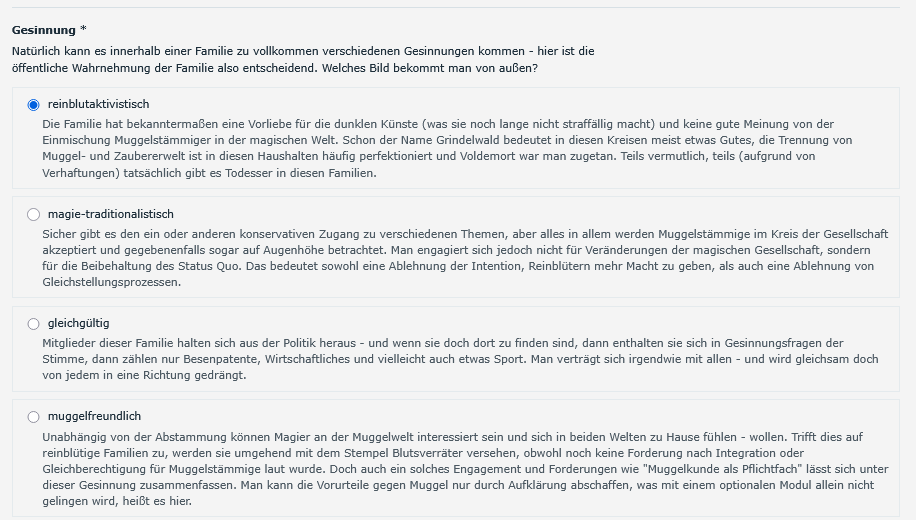 Gesinnung *

Natürlich kann es innerhalb einer Familie zu vollkommen verschiedenen Gesinnungen kommen - hier ist die öffentliche Wahrnehmung der Familie also entscheidend. Welches Bild bekommt man von außen?

reinblutaktivistisch

Die Familie hat bekanntermaßen eine Vorliebe für die dunklen Künste (was sie noch lange nicht straffällig macht) und keine gute Meinung von der Einmischung Muggelstämmiger in der magischen Welt. Schon der Name Grindelwald bedeutet in diesen Kreisen meist etwas Gutes, die Trennung von Muggel- und Zaubererwelt ist in diesen Haushalten häufig perfektioniert und Voldemort war man zugetan. Teils vermutlich, teils (aufgrund von Verhaftungen) tatsächlich gibt es Todesser in diesen Familien.

magie-traditionalistisch

Sicher gibt es den ein oder anderen konservativen Zugang zu verschiedenen Themen, aber alles in allem werden Muggelstämmige im Kreis der Gesellschaft akzeptiert und gegebenenfalls sogar auf Augenhöhe betrachtet. Man engagiert sich jedoch nicht für Veränderungen der magischen Gesellschaft, sondern für die Beibehaltung des Status Quo. Das bedeutet sowohl eine Ablehnung der Intention, Reinblütern mehr Macht zu geben, als auch eine Ablehnung von Gleichstellungsprozessen.

gleichgültig

Mitglieder dieser Familie halten sich aus der Politik heraus - und wenn sie doch dort zu finden sind, dann enthalten sie sich in Gesinnungsfragen der Stimme, dann zählen nur Besenpatente, Wirtschaftliches und vielleicht auch etwas Sport. Man verträgt sich irgendwie mit allen - und wird gleichsam doch von jedem in eine Richtung gedrängt.

muggelfreundlich

Unabhängig von der Abstammung können Magier an der Muggelwelt interessiert sein und sich in beiden Welten zu Hause fühlen - wollen. Trifft dies auf reinblütige Familien zu, werden sie umgehend mit dem Stempel Blutsverräter versehen, obwohl noch keine Forderung nach Integration oder Gleichberechtigung für Muggelstämmige laut wurde. Doch auch ein solches Engagement und Forderungen wie "Muggelkunde als Pflichtfach" lässt sich unter dieser Gesinnung zusammenfassen. Man kann die Vorurteile gegen Muggel nur durch Aufklärung abschaffen, was mit einem optionalen Modul allein nicht gelingen wird, heißt es hier.